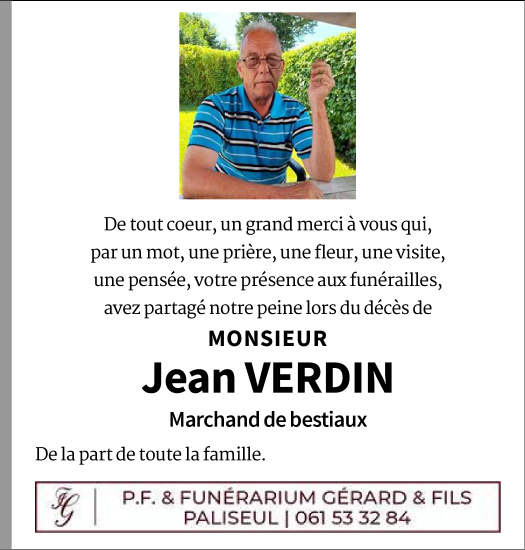 De tout coeur, un grand merci à vous qui, par un mot, une prière, une fleur, une visite, une pensée, votre présence aux funérailles, avez partagé notre peine lors du décès de

MONSIEUR

Jean VERDIN

Marchand de bestiaux

De la part de toute la famille.

FG | P.F. & FUNÉRARIUM GÉRARD & FILS
PALISEUL | 061 53 32 84